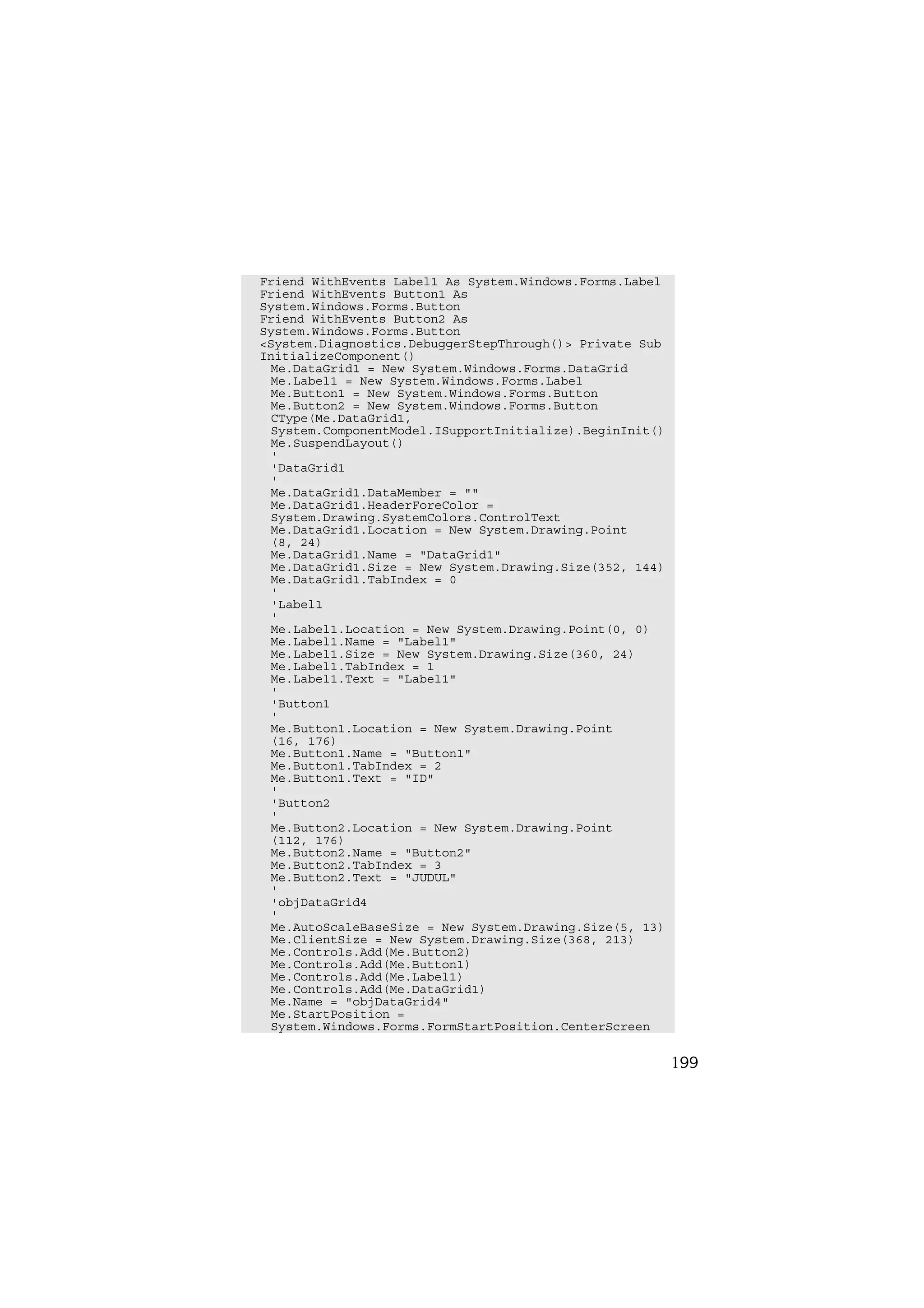 Friend WithEvents Label1 As System.Windows.Forms.Label
Friend WithEvents Button1 As
System.Windows.Forms.Button
Friend WithEvents Button2 As
System.Windows.Forms.Button
<System.Diagnostics.DebuggerStepThrough()> Private Sub
InitializeComponent()
 Me.DataGrid1 = New System.Windows.Forms.DataGrid
 Me.Label1 = New System.Windows.Forms.Label
 Me.Button1 = New System.Windows.Forms.Button
 Me.Button2 = New System.Windows.Forms.Button
 CType(Me.DataGrid1,
 System.ComponentModel.ISupportInitialize).BeginInit()
 Me.SuspendLayout()
 '
 'DataGrid1
 '
 Me.DataGrid1.DataMember = ""
 Me.DataGrid1.HeaderForeColor =
 System.Drawing.SystemColors.ControlText
 Me.DataGrid1.Location = New System.Drawing.Point
 (8, 24)
 Me.DataGrid1.Name = "DataGrid1"
 Me.DataGrid1.Size = New System.Drawing.Size(352, 144)
 Me.DataGrid1.TabIndex = 0
 '
 'Label1
 '
 Me.Label1.Location = New System.Drawing.Point(0, 0)
 Me.Label1.Name = "Label1"
 Me.Label1.Size = New System.Drawing.Size(360, 24)
 Me.Label1.TabIndex = 1
 Me.Label1.Text = "Label1"
 '
 'Button1
 '
 Me.Button1.Location = New System.Drawing.Point
 (16, 176)
 Me.Button1.Name = "Button1"
 Me.Button1.TabIndex = 2
 Me.Button1.Text = "ID"
 '
 'Button2
 '
 Me.Button2.Location = New System.Drawing.Point
 (112, 176)
 Me.Button2.Name = "Button2"
 Me.Button2.TabIndex = 3
 Me.Button2.Text = "JUDUL"
 '
 'objDataGrid4
 '
 Me.AutoScaleBaseSize = New System.Drawing.Size(5, 13)
 Me.ClientSize = New System.Drawing.Size(368, 213)
 Me.Controls.Add(Me.Button2)
 Me.Controls.Add(Me.Button1)
 Me.Controls.Add(Me.Label1)
 Me.Controls.Add(Me.DataGrid1)
 Me.Name = "objDataGrid4"
 Me.StartPosition =
 System.Windows.Forms.FormStartPosition.CenterScreen

199